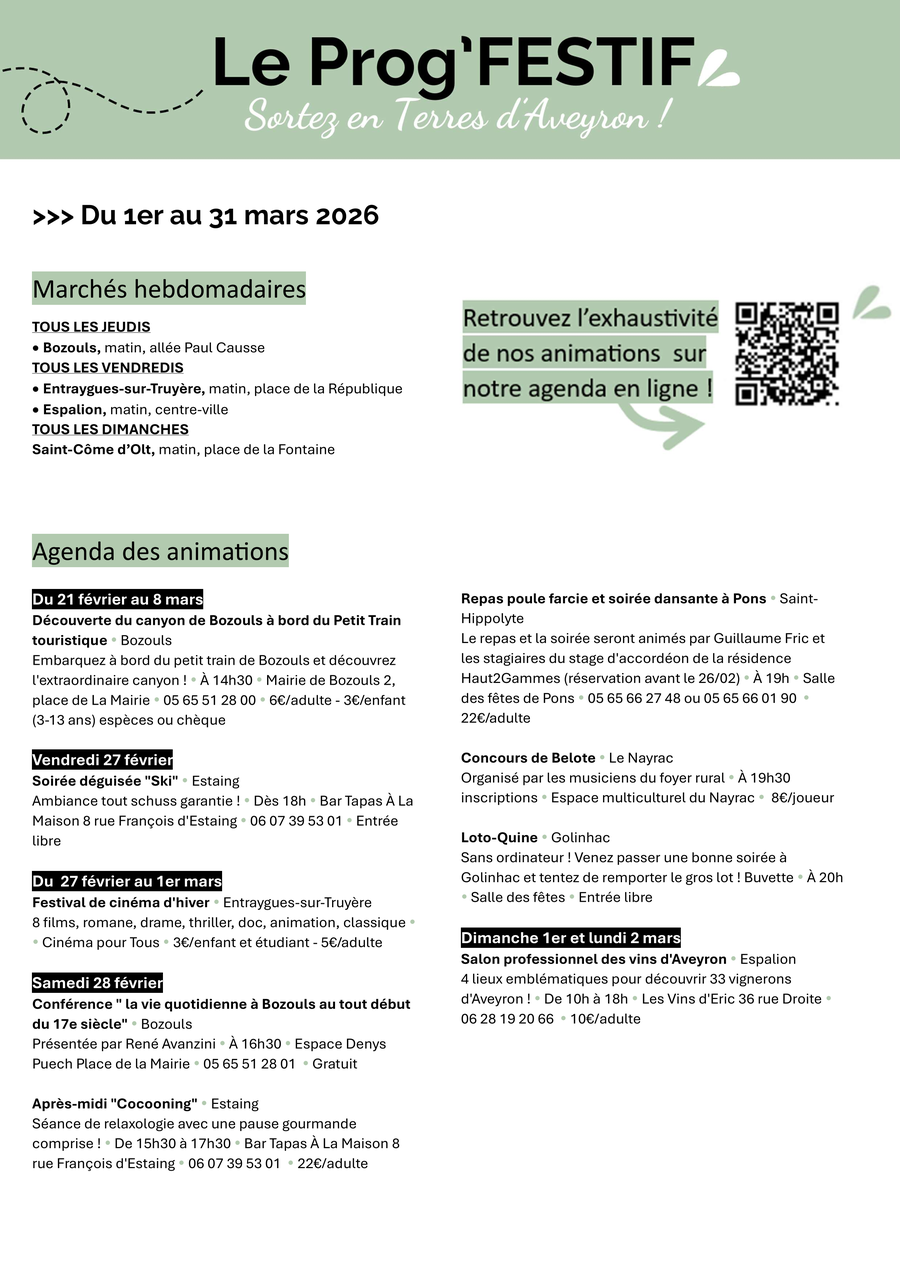 Le Prog'FESTIF
Sortez en Terres d'Aveyron !

>>> Du 1er au 31 mars 2026

Marchés hebdomadaires

TOUS LES JEUDIS
• Bozouls, matin, allée Paul Causse
TOUS LES VENDREDIS
• Entraygues-sur-Truyère, matin, place de la République
• Espalion, matin, centre-ville
TOUS LES DIMANCHES
Saint-Côme d'Olt, matin, place de la Fontaine

Retrouvez l'exhaustivité de nos animations sur notre agenda en ligne !

Agenda des animations

Du 21 février au 8 mars
Découverte du canyon de Bozouls à bord du Petit Train touristique • Bozouls
Embarquez à bord du petit train de Bozouls et découvrez l'extraordinaire canyon ! • À 14h30 • Mairie de Bozouls 2, place de La Mairie • 05 65 51 28 00 • 6€/adulte - 3€/enfant (3-13 ans) espèces ou chèque

Vendredi 27 février
Soirée déguisée "Ski" • Estaing
Ambiance tout schuss garantie ! • Dès 18h • Bar Tapas À La Maison 8 rue François d'Estaing • 06 07 39 53 01 • Entrée libre

Du 27 février au 1er mars
Festival de cinéma d'hiver • Entraygues-sur-Truyère
8 films, romane, drame, thriller, doc, animation, classique • • Cinéma pour Tous • 3€/enfant et étudiant - 5€/adulte

Samedi 28 février
Conférence " la vie quotidienne à Bozouls au tout début du 17e siècle" • Bozouls
Présentée par René Avanzini • À 16h30 • Espace Denys Puech Place de la Mairie • 05 65 51 28 01 • Gratuit

Après-midi "Cocooning" • Estaing
Séance de relaxologie avec une pause gourmande comprise ! • De 15h30 à 17h30 • Bar Tapas À La Maison 8 rue François d'Estaing • 06 07 39 53 01 • 22€/adulte

Repas poule farcie et soirée dansante à Pons • Saint-Hippolyte
Le repas et la soirée seront animés par Guillaume Fric et les stagiaires du stage d'accordéon de la résidence Haut2Gammes (réservation avant le 26/02) • À 19h • Salle des fêtes de Pons • 05 65 66 27 48 ou 05 65 66 01 90 • 22€/adulte

Concours de Belote • Le Nayrac
Organisé par les musiciens du foyer rural • À 19h30 inscriptions • Espace multiculturel du Nayrac • 8€/joueur

Loto-Quine • Golinhac
Sans ordinateur ! Venez passer une bonne soirée à Golinhac et tentez de remporter le gros lot ! Buvette • À 20h • Salle des fêtes • Entrée libre

Dimanche 1er et lundi 2 mars
Salon professionnel des vins d'Aveyron • Espalion
4 lieux emblématiques pour découvrir 33 vignerons d'Aveyron ! • De 10h à 18h • Les Vins d'Eric 36 rue Droite • 06 28 19 20 66 • 10€/adulte